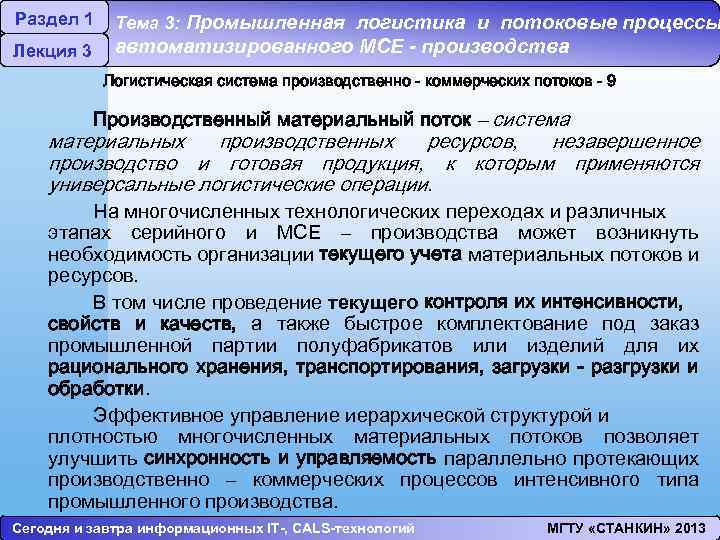 Раздел 1

Лекция 3

Тема 3: Промышленная логистика и потоковые процессы автоматизированного МСЕ - производства

Логистическая система производственно - коммерческих потоков - 9

Производственный материальный поток – система материальных производственных ресурсов, незавершенное производство и готовая продукция, к которым применяются универсальные логистические операции.

На многочисленных технологических переходах и различных этапах серийного и МСЕ – производства может возникнуть необходимость организации текущего учета материальных потоков и ресурсов.

В том числе проведение текущего контроля их интенсивности, свойств и качеств, а также быстрое комплектование под заказ промышленной партии полуфабрикатов или изделий для их рационального хранения, транспортирования, загрузки - разгрузки и обработки.

Эффективное управление иерархической структурой и плотностью многочисленных материальных потоков позволяет улучшить синхронность и управляемость параллельно протекающих производственно – коммерческих процессов интенсивного типа промышленного производства.

Сегодня и завтра информационных IT-, CALS-технологий

МГТУ «СТАНКИН» 2013